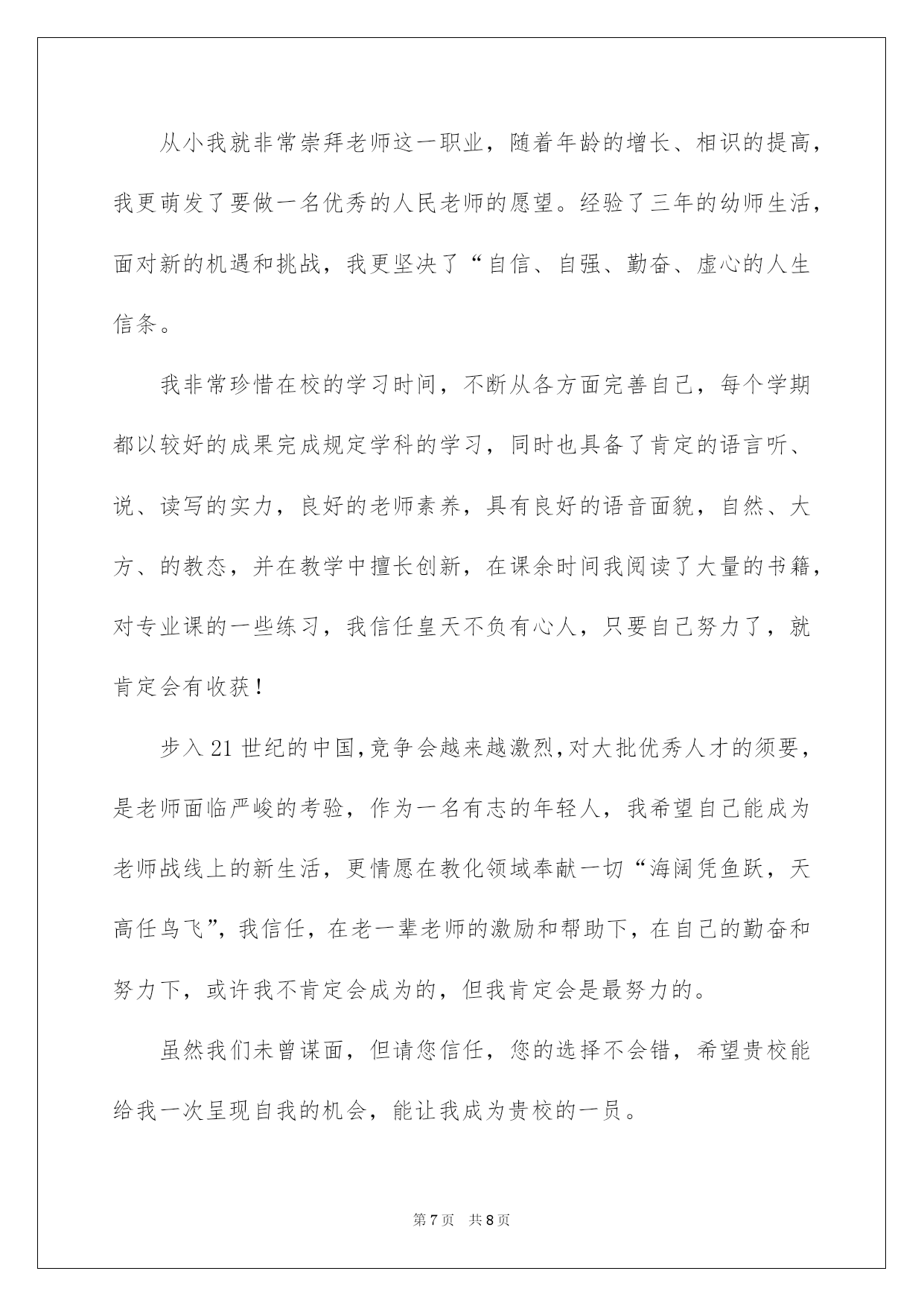 从小我就非常崇拜老师这一职业，随着年龄的增长、相识的提高，我更萌发了要做一名优秀的人民老师的愿望。经验了三年的幼师生活，面对新的机遇和挑战，我更坚决了“自信、自强、勤奋、虚心的人生信条。

我非常珍惜在校的学习时间，不断从各方面完善自己，每个学期都以较好的成果完成规定学科的学习，同时也具备了肯定的语言听、说、读写的实力，良好的老师素养，具有良好的语音面貌，自然、大方、的教态，并在教学中擅长创新，在课余时间我阅读了大量的书籍，对专业课的一些练习，我信任皇天不负有心人，只要自己努力了，就肯定会有收获！

步入21世纪的中国，竞争会越来越激烈，对大批优秀人才的须要，是老师面临严峻的考验，作为一名有志的年轻人，我希望自己能成为老师战线上的新生活，更情愿在教化领域奉献一切“海阔凭鱼跃，天高任鸟飞”，我信任，在老一辈老师的激励和帮助下，在自己的勤奋和努力下，或许我不肯定会成为的，但我肯定会是最努力的。

虽然我们未曾谋面，但请您信任，您的选择不会错，希望贵校能给我一次呈现自我的机会，能让我成为贵校的一员。

第7页 共8页